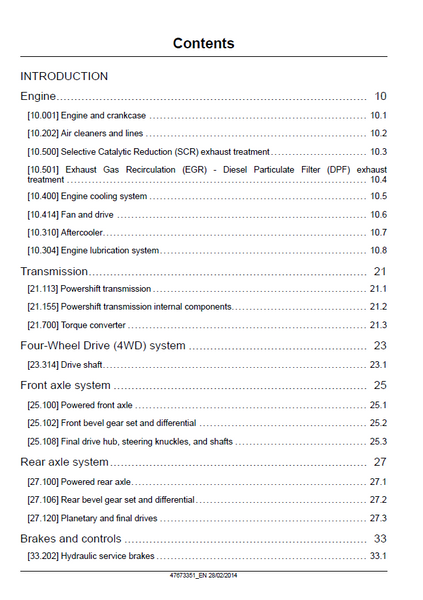 Contents

INTRODUCTION

Engine 10

[10.001] Engine and crankcase 10.1

[10.202] Air cleaners and lines 10.2

[10.500] Selective Catalytic Reduction (SCR) exhaust treatment 10.3

[10.501] Exhaust Gas Recirculation (EGR) - Diesel Particulate Filter (DPF) exhaust treatment 10.4

[10.400] Engine cooling system 10.5

[10.414] Fan and drive 10.6

[10.310] Aftercooler 10.7

[10.304] Engine lubrication system 10.8

Transmission 21

[21.113] Powershift transmission 21.1

[21.155] Powershift transmission internal components 21.2

[21.700] Torque converter 21.3

Four-Wheel Drive (4WD) system 23

[23.314] Drive shaft 23.1

Front axle system 25

[25.100] Powered front axle 25.1

[25.102] Front bevel gear set and differential 25.2

[25.108] Final drive hub, steering knuckles, and shafts 25.3

Rear axle system 27

[27.100] Powered rear axle 27.1

[27.106] Rear bevel gear set and differential 27.2

[27.120] Planetary and final drives 27.3

Brakes and controls 33

[33.202] Hydraulic service brakes 33.1

47673351_EN 28/02/2014